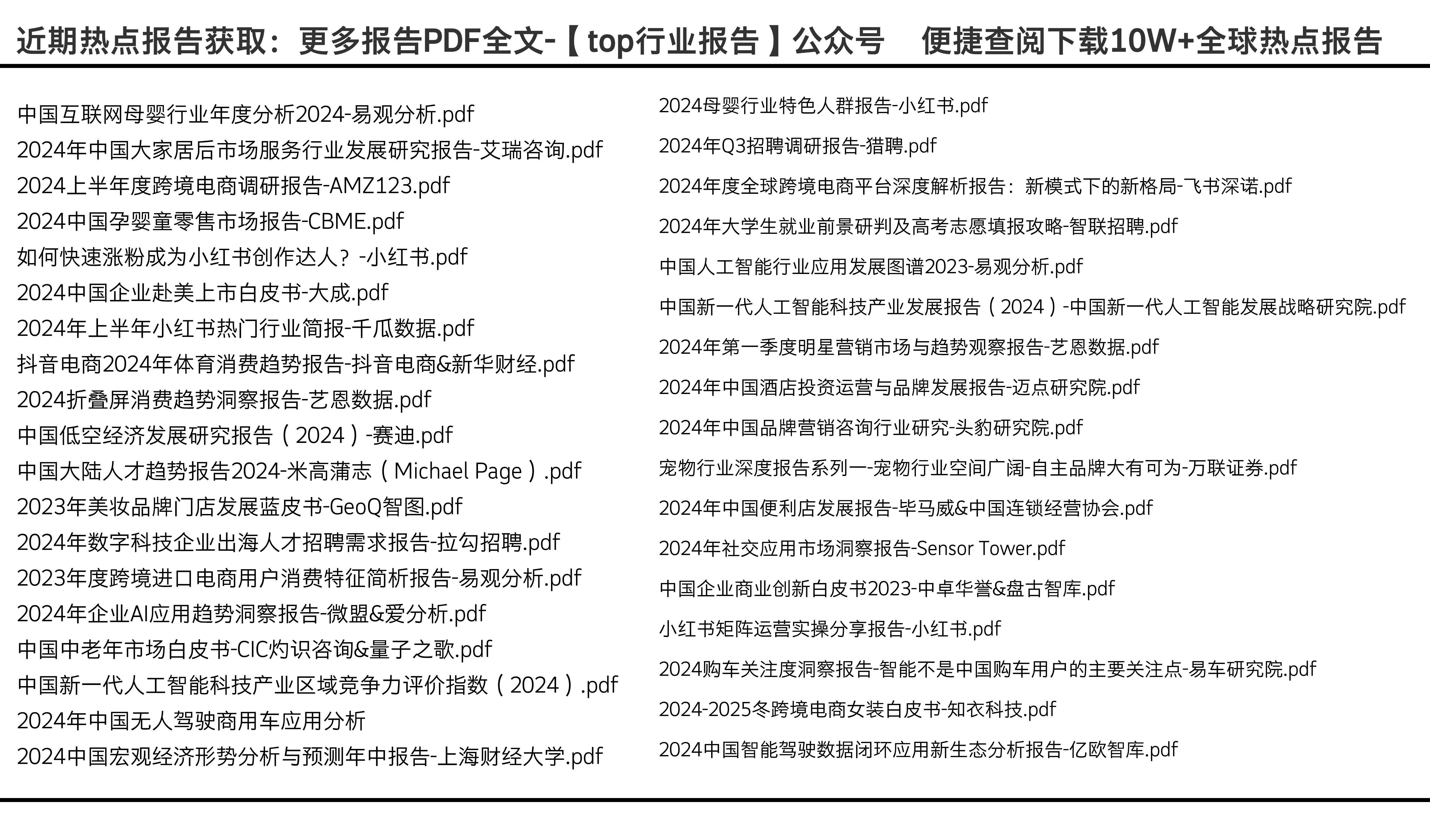 近期热点报告获取：更多报告PDF全文-【top行业报告】公众号 便捷查阅下载10W+全球热点报告

中国互联网母婴行业年度分析2024-易观分析.pdf
2024年中国大家居后市场服务行业发展研究报告-艾瑞咨询.pdf
2024上半年度跨境电商调研报告-AMZ123.pdf
2024中国孕婴童零售市场报告-CBME.pdf
如何快速涨粉成为小红书创作达人？-小红书.pdf
2024中国企业赴美上市白皮书-大成.pdf
2024年上半年小红书热门行业简报-千瓜数据.pdf
抖音电商2024年体育消费趋势报告-抖音电商&新华财经.pdf
2024折叠屏消费趋势洞察报告-艺恩数据.pdf
中国低空经济发展研究报告（2024）-赛迪.pdf
中国大陆人才趋势报告2024-米高蒲志（Michael Page）.pdf
2023年美妆品牌门店发展蓝皮书-GeoQ智图.pdf
2024年数字科技企业出海人才招聘需求报告-拉勾招聘.pdf
2023年度跨境进口电商用户消费特征简析报告-易观分析.pdf
2024年企业AI应用趋势洞察报告-微盟&爱分析.pdf
中国中老年市场白皮书-CIC灼识咨询&量子之歌.pdf
中国新一代人工智能科技产业区域竞争力评价指数（2024）.pdf
2024年中国无人驾驶商用车应用分析
2024中国宏观经济形势分析与预测年中报告-上海财经大学.pdf

2024母婴行业特色人群报告-小红书.pdf
2024年Q3招聘调研报告-猎聘.pdf
2024年度全球跨境电商平台深度解析报告：新模式下的新格局-飞书深诺.pdf
2024年大学生就业前景研判及高考志愿填报攻略-智联招聘.pdf
中国人工智能行业应用发展图谱2023-易观分析.pdf
中国新一代人工智能科技产业发展报告（2024）-中国新一代人工智能发展战略研究院.pdf
2024年第一季度明星营销市场与趋势观察报告-艺恩数据.pdf
2024年中国酒店投资运营与品牌发展报告-迈点研究院.pdf
2024年中国品牌营销咨询行业研究-头豹研究院.pdf
宠物行业深度报告系列一-宠物行业空间广阔-自主品牌大有可为-万联证券.pdf
2024年中国便利店发展报告-毕马威&中国连锁经营协会.pdf
2024年社交应用市场洞察报告-Sensor Tower.pdf
中国企业商业创新白皮书2023-中卓华誉&盘古智库.pdf
小红书矩阵运营实操分享报告-小红书.pdf
2024购车关注度洞察报告-智能不是中国购车用户的主要关注点-易车研究院.pdf
2024-2025冬跨境电商女装白皮书-知衣科技.pdf
2024中国智能驾驶数据闭环应用新生态分析报告-亿欧智库.pdf